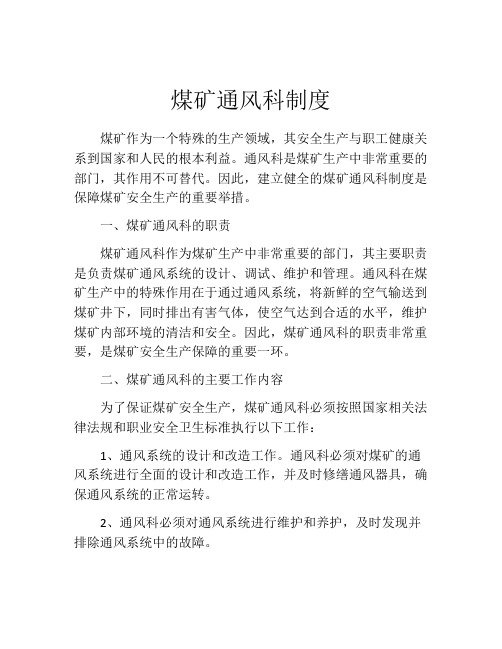 煤矿通风科制度

煤矿作为一个特殊的生产领域，其安全生产与职工健康关系到国家和人民的根本利益。通风科是煤矿生产中非常重要的部门，其作用不可替代。因此，建立健全的煤矿通风科制度是保障煤矿安全生产的重要举措。

一、煤矿通风科的职责

煤矿通风科作为煤矿生产中非常重要的部门，其主要职责是负责煤矿通风系统的设计、调试、维护和管理。通风科在煤矿生产中的特殊作用在于通过通风系统，将新鲜的空气输送到煤矿井下，同时排出有害气体，使空气达到合适的水平，维护煤矿内部环境的清洁和安全。因此，煤矿通风科的职责非常重要，是煤矿安全生产保障的重要一环。

二、煤矿通风科的主要工作内容

为了保证煤矿安全生产，煤矿通风科必须按照国家相关法律法规和职业安全卫生标准执行以下工作：

1、通风系统的设计和改造工作。通风科必须对煤矿的通风系统进行全面的设计和改造工作，并及时修缮通风器具，确保通风系统的正常运转。

2、通风科必须对通风系统进行维护和养护，及时发现并排除通风系统中的故障。